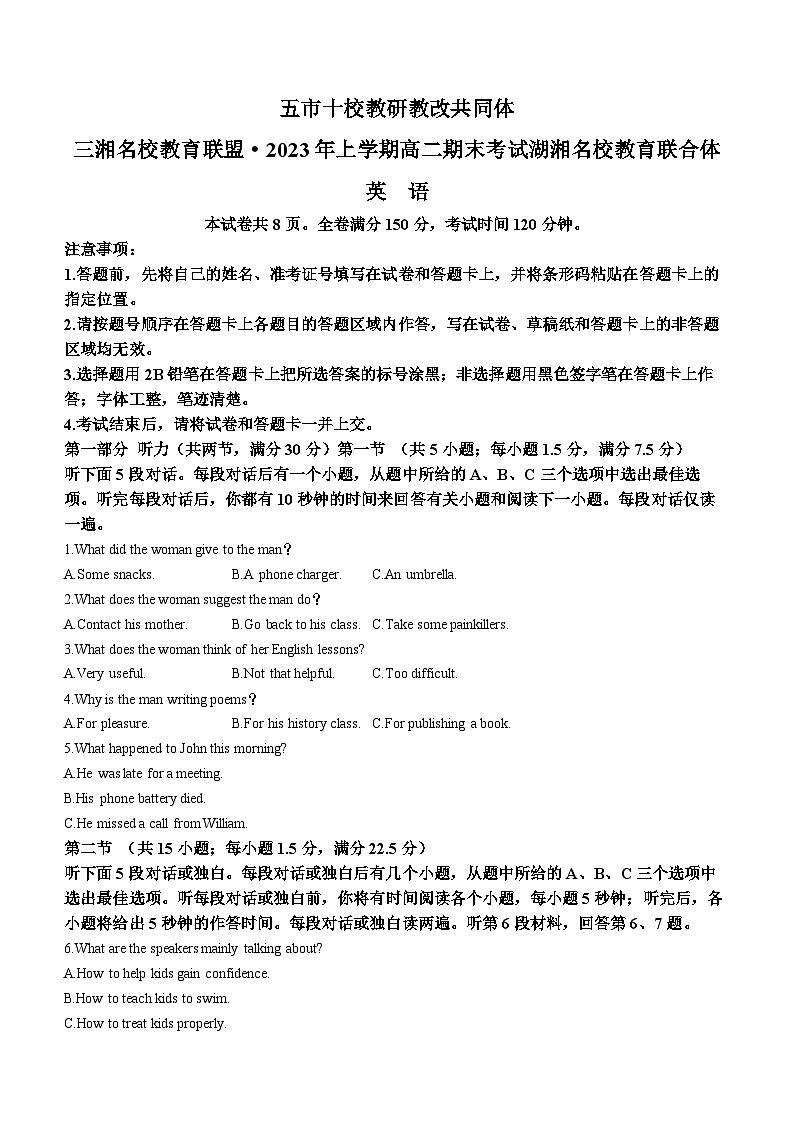 五市十校教研教改共同体
三湘名校教育联盟·2023年上学期高二期末考试湖湘名校教育联合体
英　语
本试卷共8页。全卷满分150分，考试时间120分钟。
注意事项：
1.答题前，先将自己的姓名、准考证号填写在试卷和答题卡上，并将条形码粘贴在答题卡上的指定位置。
2.请按题号顺序在答题卡上各题目的答题区域内作答，写在试卷、草稿纸和答题卡上的非答题区域均无效。
3.选择题用2B铅笔在答题卡上把所选答案的标号涂黑；非选择题用黑色签字笔在答题卡上作答；字体工整，笔迹清楚。
4.考试结束后，请将试卷和答题卡一并上交。
第一部分　听力（共两节，满分30分）第一节　（共5小题；每小题1.5分，满分7.5分）
听下面5段对话。每段对话后有一个小题，从题中所给的A、B、C三个选项中选出最佳选项。听完每段对话后，你都有10秒钟的时间来回答有关小题和阅读下一小题。每段对话仅读一遍。
1.What did the woman give to the man？
A.Some snacks.　B.A phone charger.　C.An umbrella.
2.What does the woman suggest the man do？
A.Contact his mother.　B.Go back to his class.　C.Take some painkillers.
3.What does the woman think of her English lessons?
A.Very useful.　B.Not that helpful.　C.Too difficult.
4.Why is the man writing poems？
A.For pleasure.　B.For his history class.　C.For publishing a book.
5.What happened to John this morning?
A.He was late for a meeting.
B.His phone battery died.
C.He missed a call from William.
第二节　（共15小题；每小题1.5分，满分22.5分）
听下面5段对话或独白。每段对话或独白后有几个小题，从题中所给的A、B、C三个选项中选出最佳选项。听每段对话或独白前，你将有时间阅读各个小题，每小题5秒钟；听完后，各小题将给出5秒钟的作答时间。每段对话或独白读两遍。听第6段材料，回答第6、7题。
6.What are the speakers mainly talking about?
A.How to help kids gain confidence.
B.How to teach kids to swim.
C.How to treat kids properly.